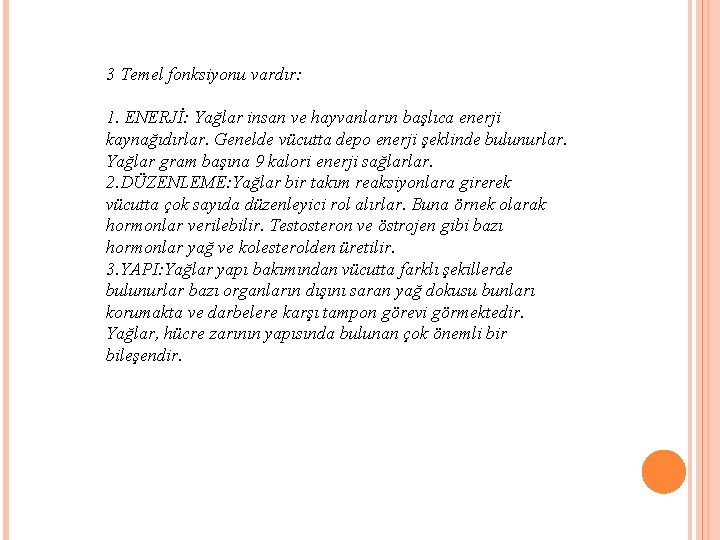 3 Temel fonksiyonu vardır:

1. ENERJİ: Yağlar insan ve hayvanların başlıca enerji kaynağıdırlar. Genelde vücutta depo enerji şeklinde bulunurlar. Yağlar gram başına 9 kalori enerji sağlarlar.
2.DÜZENLEME:Yağlar bir takım reaksiyonlara girerek vücutta çok sayıda düzenleyici rol alırlar. Buna örnek olarak hormonlar verilebilir. Testosteron ve östrojen gibi bazı hormonlar yağ ve kolesterolden üretilir.
3.YAPI:Yağlar yapı bakımından vücutta farklı şekillerde bulunurlar bazı organların dışını saran yağ dokusu bunları korumakta ve darbelere karşı tampon görevi görmektedir. Yağlar, hücre zarının yapısında bulunan çok önemli bir bileşendir.